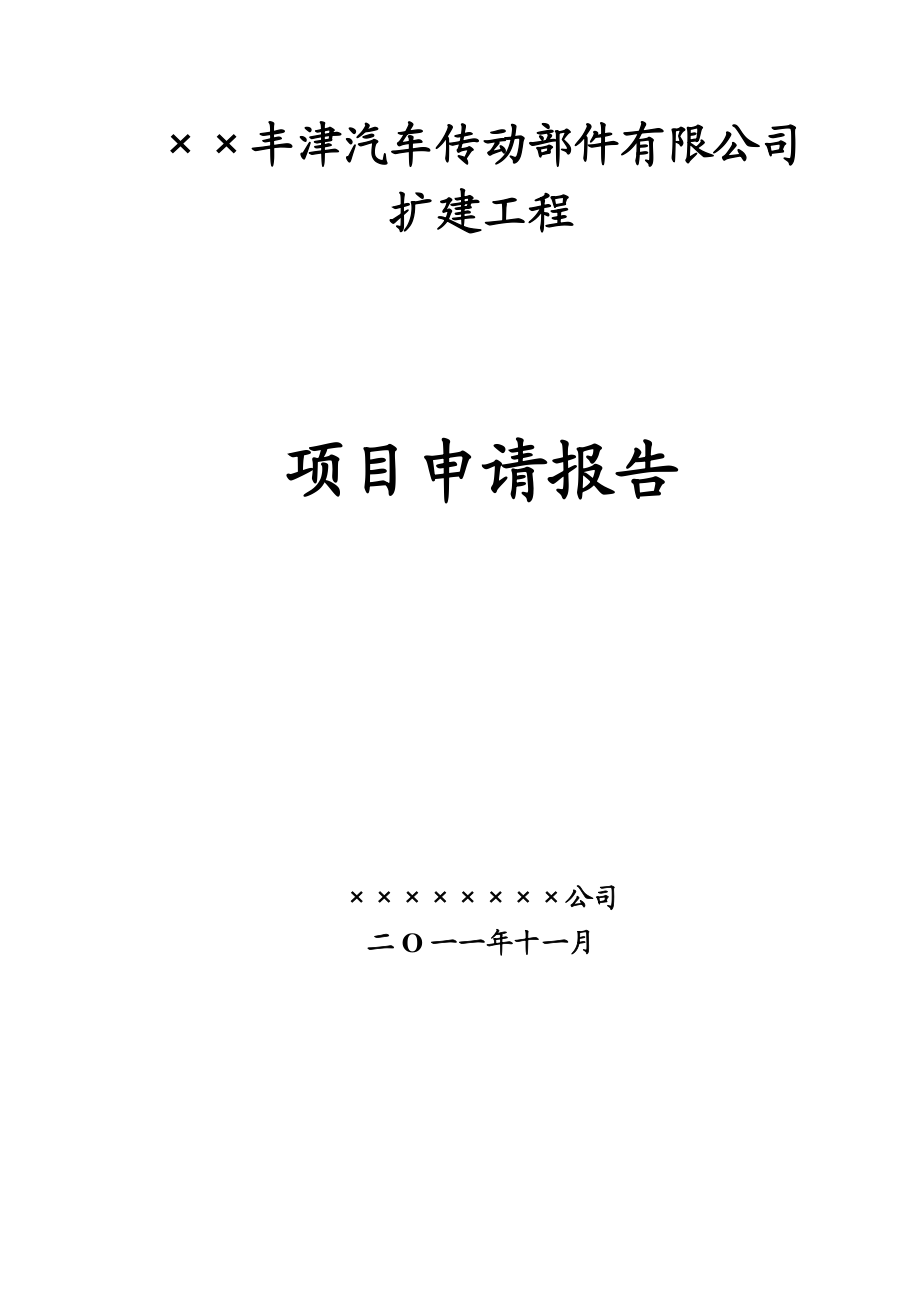 ××丰津汽车传动部件有限公司
扩建工程

项目申请报告

××××××××公司
二O一一年十一月